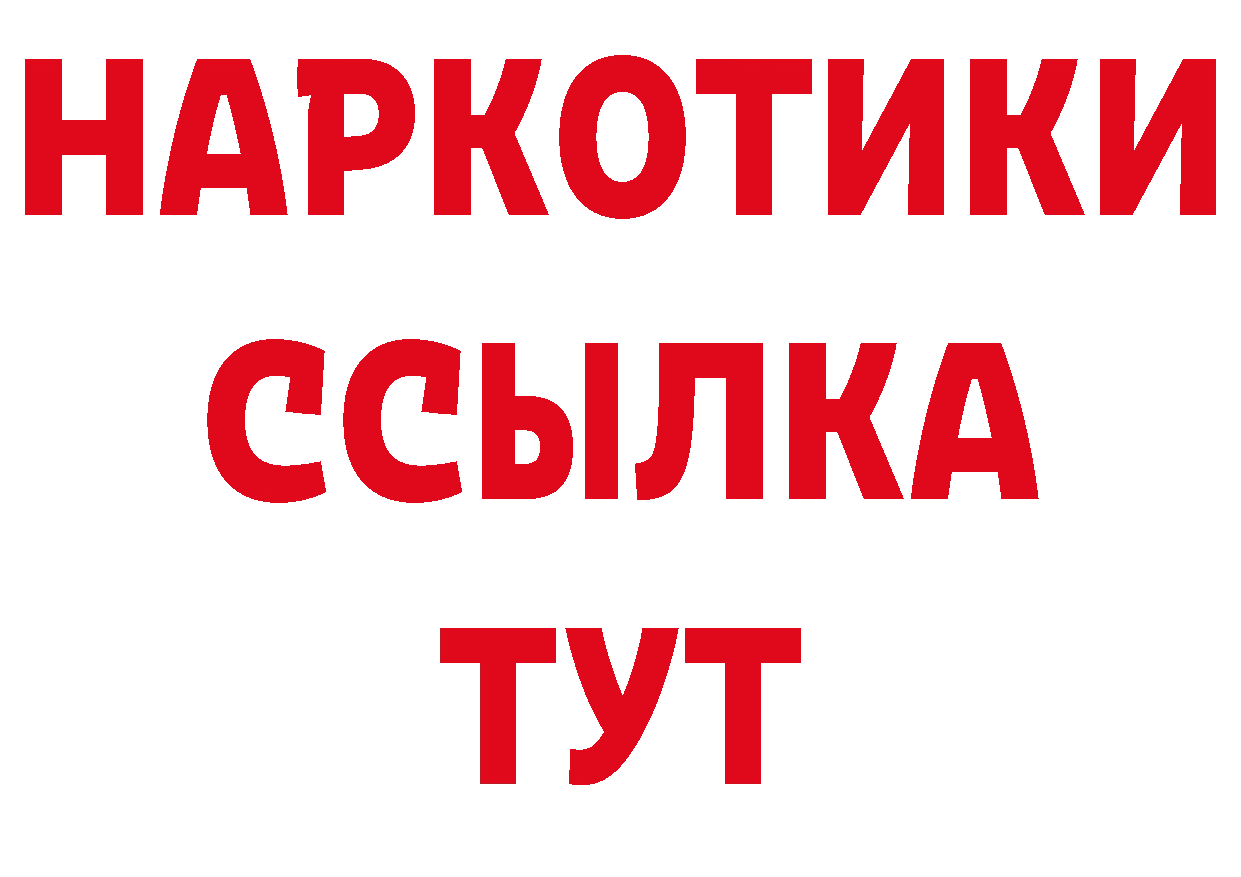 НАРКОТИКИ ССЫЛКА ТУТ